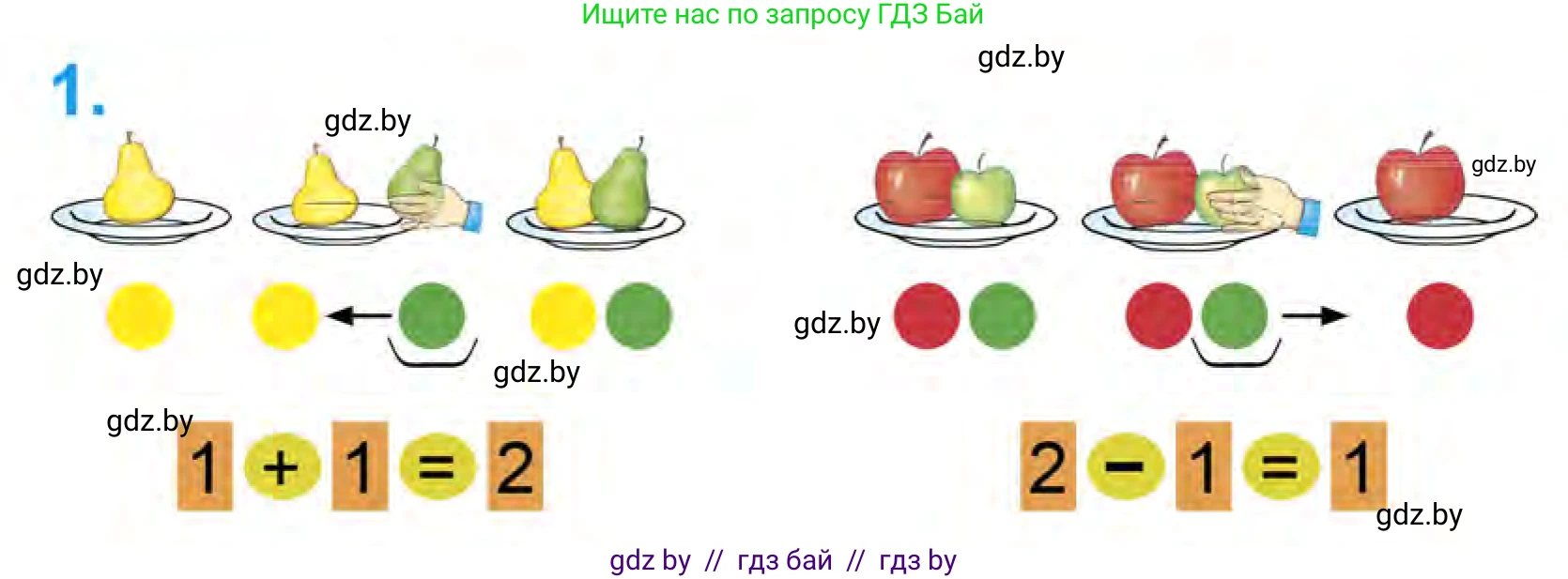 Ищите нас по запросу ГДЗ Бай

gdz.by

1.

gdz.by

gdz.by

gdz.by

gdz.by

gdz.by

gdz.by

$1 + 1 = 2$

$2 - 1 = 1$

gdz.by

gdz by // гдз бай // гдз by